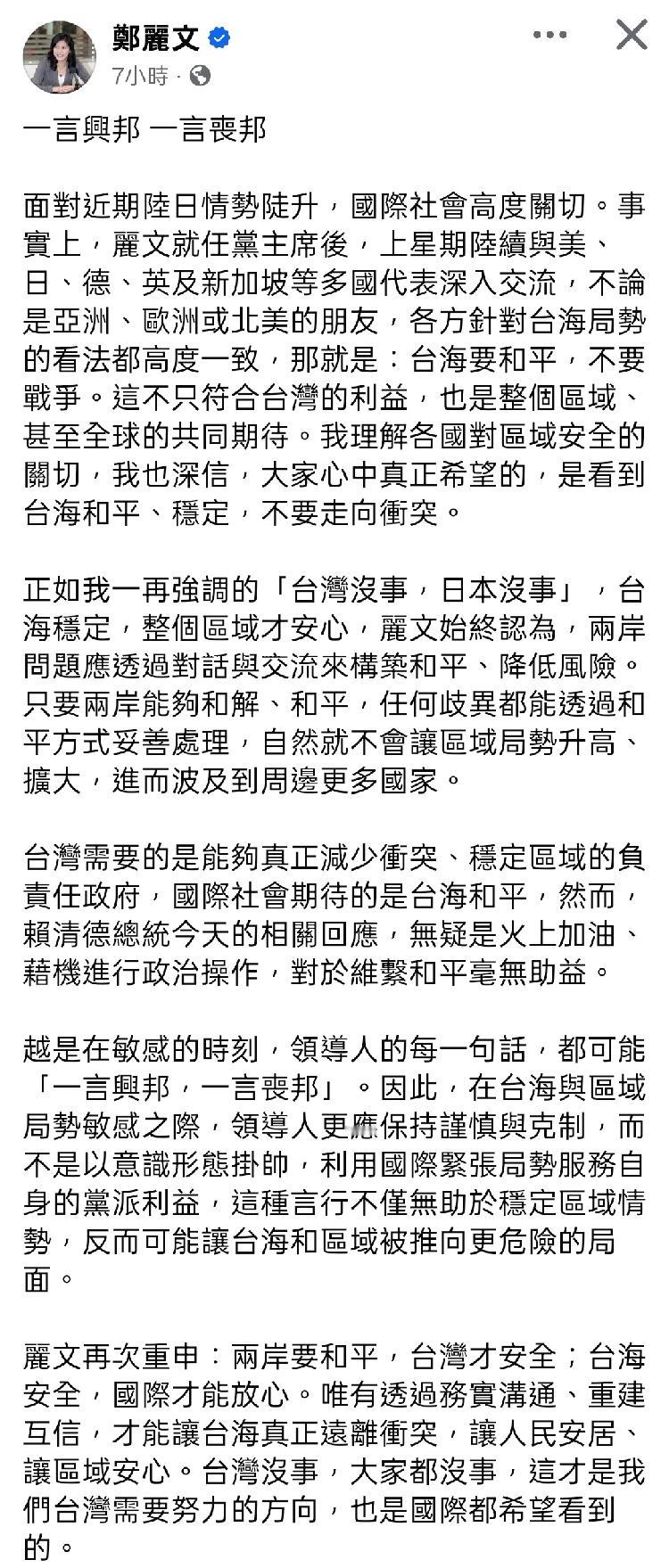 鄭麗文
7小時 ·

一言興邦 一言喪邦

面對近期陸日情勢陡升，國際社會高度關切。事實上，麗文就任黨主席後，上星期陸續與美、日、德、英及新加坡等多國代表深入交流，不論是亞洲、歐洲或北美的朋友，各方針對台海局勢的看法都高度一致，那就是：台海要和平，不要戰爭。這不只符合台灣的利益，也是整個區域、甚至全球的共同期待。我理解各國對區域安全的關切，我也深信，大家心中真正希望的，是看到台海和平、穩定，不要走向衝突。

正如我一再強調的「台灣沒事，日本沒事」，台海穩定，整個區域才安心，麗文始終認為，兩岸問題應透過對話與交流來構築和平、降低風險。只要兩岸能夠和解、和平，任何歧異都能透過和平方式妥善處理，自然就不會讓區域局勢升高、擴大，進而波及到周邊更多國家。

台灣需要的是能夠真正減少衝突、穩定區域的負責任政府，國際社會期待的是台海和平，然而，賴清德總統今天的相關回應，無疑是火上加油、藉機進行政治操作，對於維繫和平毫無助益。

越是在敏感的時刻，領導人的每一句話，都可能「一言興邦，一言喪邦」。因此，在台海與區域局勢敏感之際，領導人更應保持謹慎與克制，而不是以意識形態掛帥，利用國際緊張局勢服務自身的黨派利益，這種言行不僅無助於穩定區域情勢，反而可能讓台海和區域被推向更危險的局面。

麗文再次重申：兩岸要和平，台灣才安全；台海安全，國際才能放心。唯有透過務實溝通、重建互信，才能讓台海真正遠離衝突，讓人民安居、讓區域安心。台灣沒事，大家都沒事，這才是我們台灣需要努力的方向，也是國際都希望看到的。